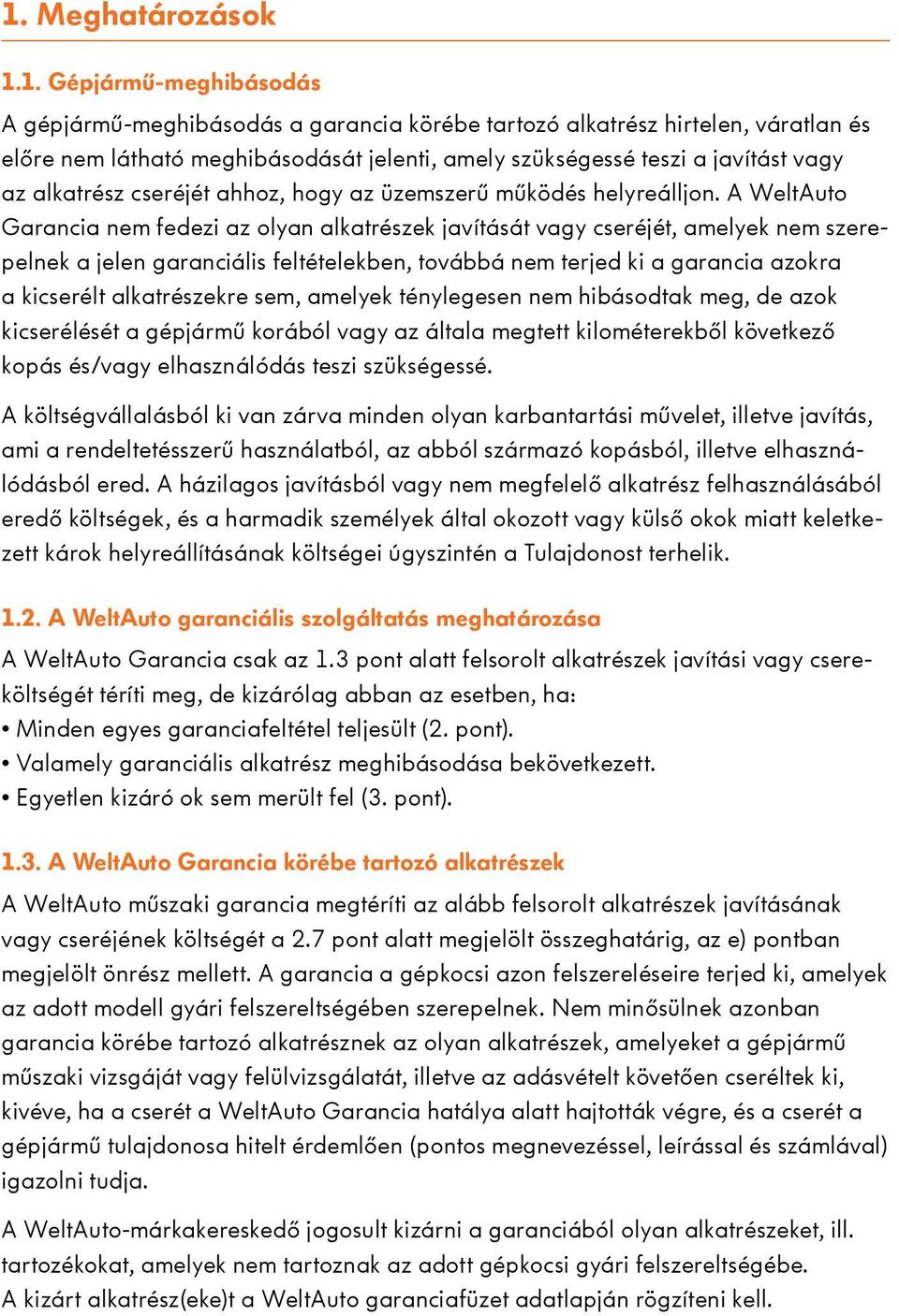 1. Meghatározások

1.1. Gépjármű-meghibásodás

A gépjármű-meghibásodás a garancia körébe tartozó alkatrész hirtelen, váratlan és előre nem látható meghibásodását jelenti, amely szükségessé teszi a javítást vagy az alkatrész cseréjét ahhoz, hogy az üzemszerű működés helyreálljon. A WeltAuto Garancia nem fedezi az olyan alkatrészek javítását vagy cseréjét, amelyek nem szerepelnek a jelen garanciális feltételekben, továbbá nem terjed ki a garancia azokra a kicserélt alkatrészekre sem, amelyek ténylegesen nem hibásodtak meg, de azok kicserélését a gépjármű korából vagy az általa megtett kilométerekből következő kopás és/vagy elhasználódás teszi szükségessé.

A költségvállalásból ki van zárva minden olyan karbantartási művelet, illetve javítás, ami a rendeltetésszerű használatból, az abból származó kopásból, illetve elhasználódásból ered. A házilagos javításból vagy nem megfelelő alkatrész felhasználásából eredő költségek, és a harmadik személyek által okozott vagy külső okok miatt keletkezett károk helyreállításának költségei úgyszintén a Tulajdonost terhelik.

1.2. A WeltAuto garanciális szolgáltatás meghatározása

A WeltAuto Garancia csak az 1.3 pont alatt felsorolt alkatrészek javítási vagy csereköltségét téríti meg, de kizárólag abban az esetben, ha:
• Minden egyes garanciafeltétel teljesült (2. pont).
• Valamely garanciális alkatrész meghibásodása bekövetkezett.
• Egyetlen kizáró ok sem merült fel (3. pont).

1.3. A WeltAuto Garancia körébe tartozó alkatrészek

A WeltAuto műszaki garancia megtéríti az alább felsorolt alkatrészek javításának vagy cseréjének költségét a 2.7 pont alatt megjelölt összeghatárig, az e) pontban megjelölt önrész mellett. A garancia a gépkocsi azon felszereléseire terjed ki, amelyek az adott modell gyári felszereltségében szerepelnek. Nem minősülnek azonban garancia körébe tartozó alkatrésznek az olyan alkatrészek, amelyeket a gépjármű műszaki vizsgáját vagy felülvizsgálatát, illetve az adásvételt követően cseréltek ki, kivéve, ha a cserét a WeltAuto Garancia hatálya alatt hajtották végre, és a cserét a gépjármű tulajdonosa hitelt érdemlően (pontos megnevezéssel, leírással és számlával) igazolni tudja.

A WeltAuto-márkakereskedő jogosult kizárni a garanciából olyan alkatrészeket, ill. tartozékokat, amelyek nem tartoznak az adott gépkocsi gyári felszereltségébe.
A kizárt alkatrész(eke)t a WeltAuto garanciafüzet adatlapján rögzíteni kell.